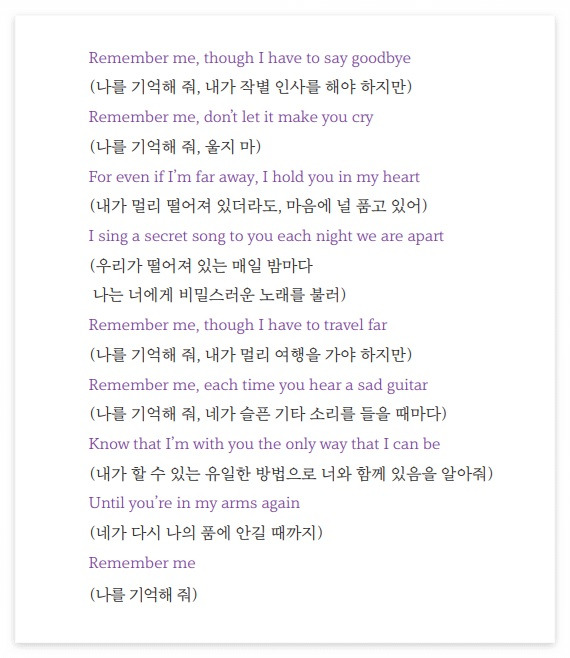 Remember me, though I have to say goodbye

(나를 기억해 줘, 내가 작별 인사를 해야 하지만)

Remember me, don't let it make you cry

(나를 기억해 줘, 울지 마)

For even if I'm far away, I hold you in my heart

(내가 멀리 떨어져 있더라도, 마음에 널 품고 있어)

I sing a secret song to you each night we are apart

(우리가 떨어져 있는 매일 밤마다
나는 너에게 비밀스러운 노래를 불러)

Remember me, though I have to travel far

(나를 기억해 줘, 내가 멀리 여행을 가야 하지만)

Remember me, each time you hear a sad guitar

(나를 기억해 줘, 네가 슬픈 기타 소리를 들을 때마다)

Know that I'm with you the only way that I can be

(내가 할 수 있는 유일한 방법으로 너와 함께 있음을 알아줘)

Until you're in my arms again

(네가 다시 나의 품에 안길 때까지)

Remember me

(나를 기억해 줘)